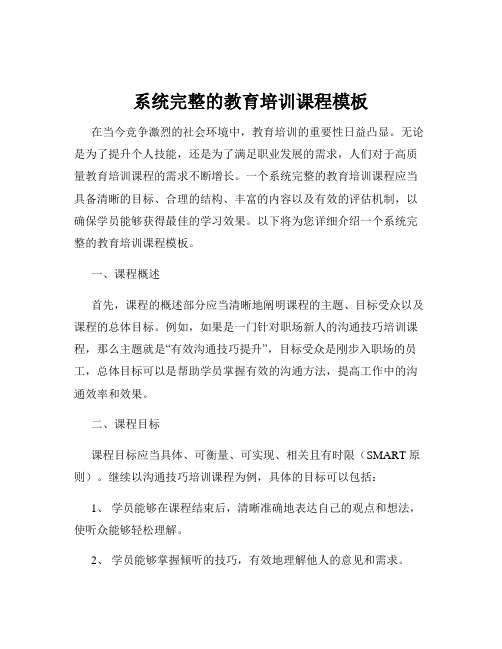 系统完整的教育培训课程模板

在当今竞争激烈的社会环境中，教育培训的重要性日益凸显。无论是为了提升个人技能，还是为了满足职业发展的需求，人们对于高质量教育培训课程的需求不断增长。一个系统完整的教育培训课程应当具备清晰的目标、合理的结构、丰富的内容以及有效的评估机制，以确保学员能够获得最佳的学习效果。以下将为您详细介绍一个系统完整的教育培训课程模板。

一、课程概述

首先，课程的概述部分应当清晰地阐明课程的主题、目标受众以及课程的总体目标。例如，如果是一门针对职场新人的沟通技巧培训课程，那么主题就是“有效沟通技巧提升”，目标受众是刚步入职场的员工，总体目标可以是帮助学员掌握有效的沟通方法，提高工作中的沟通效率和效果。

二、课程目标

课程目标应当具体、可衡量、可实现、相关且有时限（SMART 原则）。继续以沟通技巧培训课程为例，具体的目标可以包括：

1、 学员能够在课程结束后，清晰准确地表达自己的观点和想法，使听众能够轻松理解。

2、 学员能够掌握倾听的技巧，有效地理解他人的意见和需求。